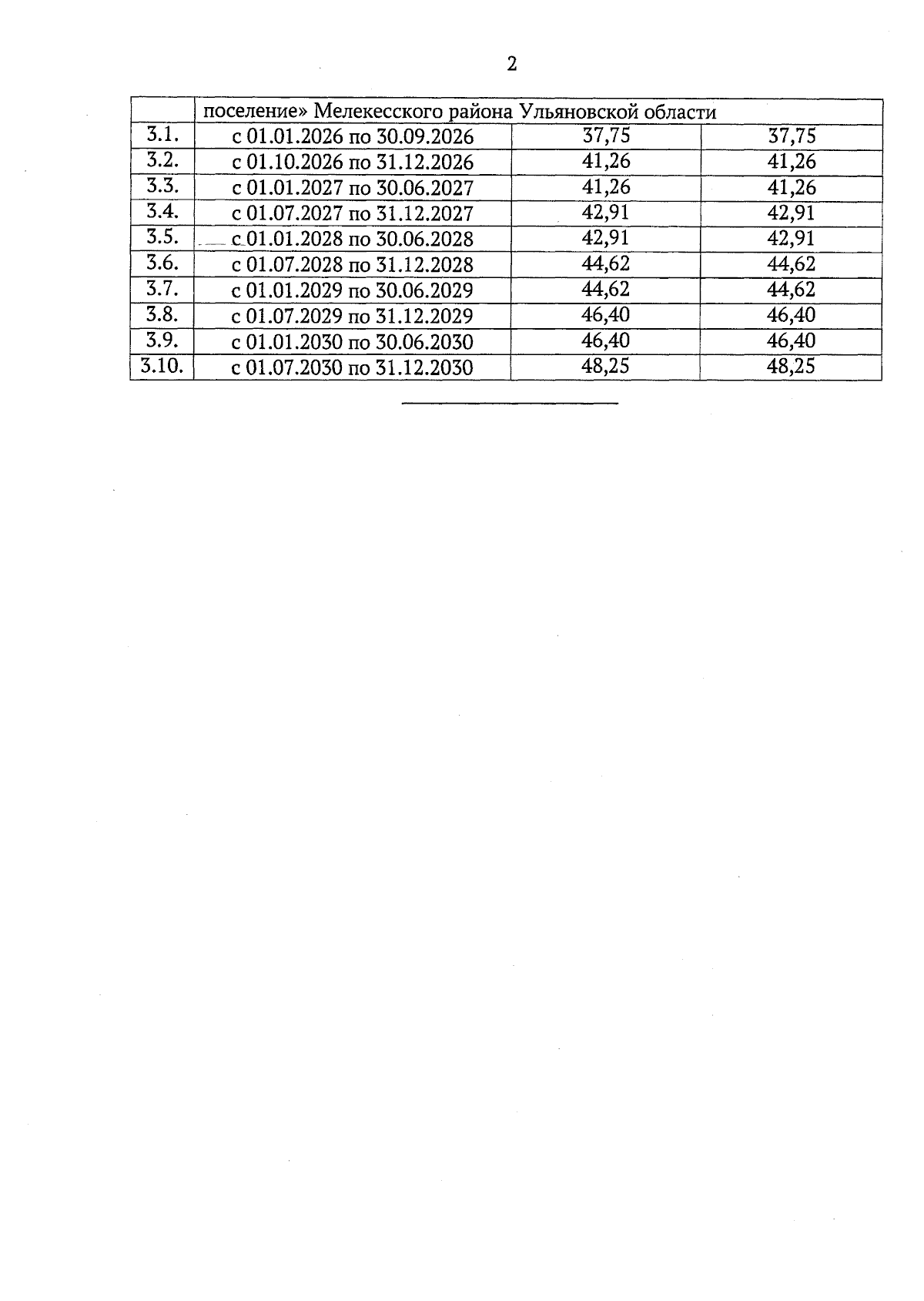 2

| | поселение» Мелекесского района Ульяновской области | | |
|---|---|---|---|
| 3.1. | с 01.01.2026 по 30.09.2026 | 37,75 | 37,75 |
| 3.2. | с 01.10.2026 по 31.12.2026 | 41,26 | 41,26 |
| 3.3. | с 01.01.2027 по 30.06.2027 | 41,26 | 41,26 |
| 3.4. | с 01.07.2027 по 31.12.2027 | 42,91 | 42,91 |
| 3.5. | с 01.01.2028 по 30.06.2028 | 42,91 | 42,91 |
| 3.6. | с 01.07.2028 по 31.12.2028 | 44,62 | 44,62 |
| 3.7. | с 01.01.2029 по 30.06.2029 | 44,62 | 44,62 |
| 3.8. | с 01.07.2029 по 31.12.2029 | 46,40 | 46,40 |
| 3.9. | с 01.01.2030 по 30.06.2030 | 46,40 | 46,40 |
| 3.10. | с 01.07.2030 по 31.12.2030 | 48,25 | 48,25 |